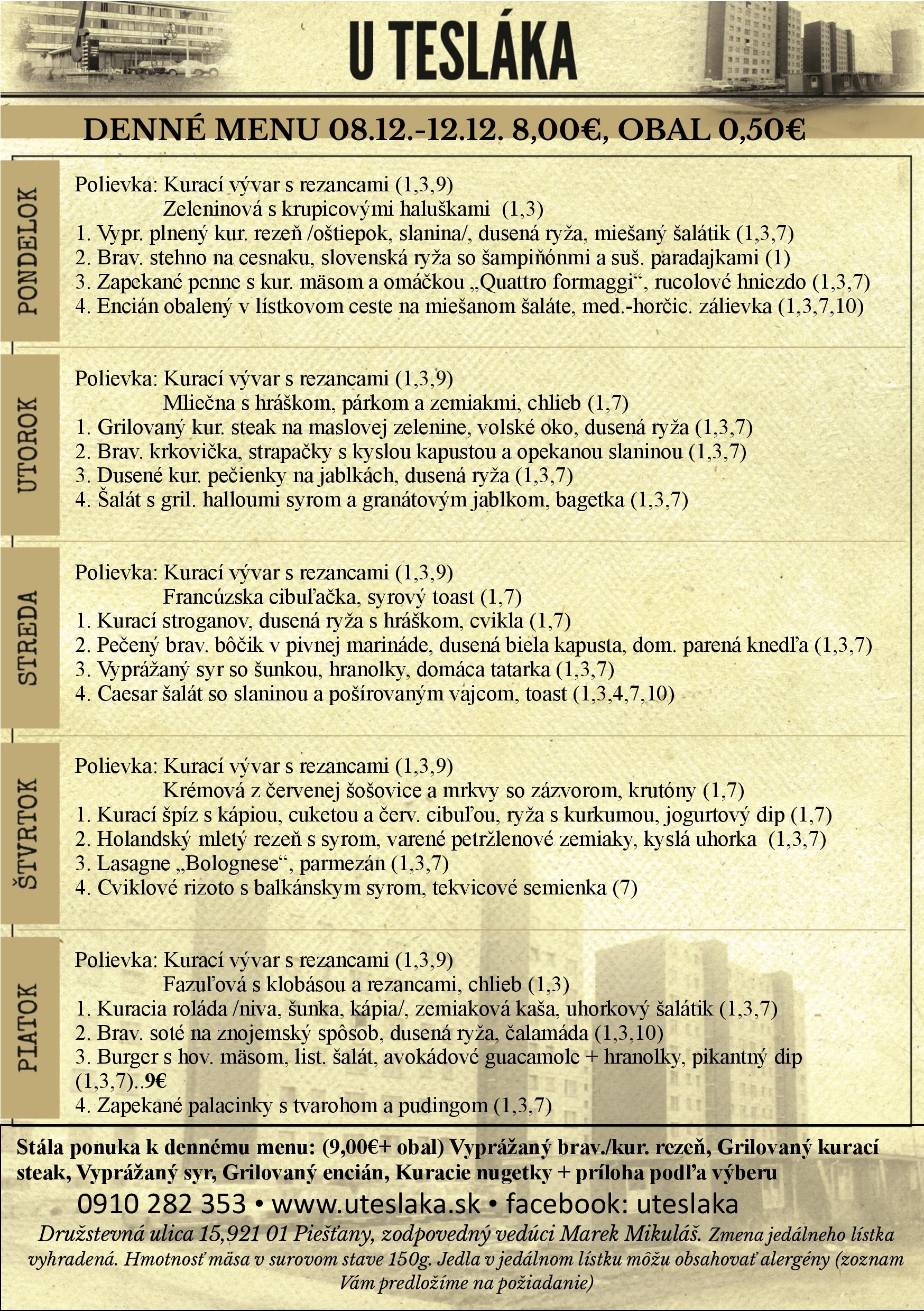 U TESLÁKA

DENNÉ MENU 08.12.-12.12. 8,00€, OBAL 0,50€

PONDELOK

Polievka: Kurací vývar s rezancami (1,3,9)
Zeleninová s krupicovými haluškami (1,3)
1. Vypr. plnený kur. rezeň /oštiepok, slanina/, dusená ryža, miešaný šalátik (1,3,7)
2. Brav. stehno na cesnaku, slovenská ryža so šampiňónmi a suš. paradajkami (1)
3. Zapekané penne s kur. mäsom a omáčkou „Quattro formaggi“, rucolové hniezdo (1,3,7)
4. Encián obalený v lístkovom ceste na miešanom šaláte, med.-horčic. zálievka (1,3,7,10)

UTOROK

Polievka: Kurací vývar s rezancami (1,3,9)
Mliečna s hráškom, párkom a zemiakmi, chlieb (1,7)
1. Grilovaný kur. steak na maslovej zelenine, volské oko, dusená ryža (1,3,7)
2. Brav. krkovička, strapačky s kyslou kapustou a opekanou slaninou (1,3,7)
3. Dusené kur. pečienky na jablkách, dusená ryža (1,3,7)
4. Šalát s gril. halloumi syrom a granátovým jablkom, bagetka (1,3,7)

STREDA

Polievka: Kurací vývar s rezancami (1,3,9)
Francúzska cibuľačka, syrový toast (1,7)
1. Kurací stroganov, dusená ryža s hráškom, cvikla (1,7)
2. Pečený brav. bôčik v pivnej marináde, dusená biela kapusta, dom. parená knedľa (1,3,7)
3. Vyprážaný syr so šunkou, hranolky, domáca tatarka (1,3,7)
4. Caesar šalát so slaninou a pošírovaným vajcom, toast (1,3,4,7,10)

ŠTVRTOK

Polievka: Kurací vývar s rezancami (1,3,9)
Krémová z červenej šošovice a mrkvy so zázvorom, krutóny (1,7)
1. Kurací špíz s kápiou, cuketou a červ. cibuľou, ryža s kurkumou, jogurtový dip (1,7)
2. Holandský mletý rezeň s syrom, varené petržlenové zemiaky, kyslá uhorka (1,3,7)
3. Lasagne „Bolognese“, parmezán (1,3,7)
4. Cviklové rizoto s balkánskym syrom, tekvicové semienka (7)

PIATOK

Polievka: Kurací vývar s rezancami (1,3,9)
Fazuľová s klobásou a rezancami, chlieb (1,3)
1. Kuracia roláda /niva, šunka, kápia/, zemiaková kaša, uhorkový šalátik (1,3,7)
2. Brav. soté na znojemský spôsob, dusená ryža, čalamáda (1,3,10)
3. Burger s hov. mäsom, list. šalát, avokádové guacamole + hranolky, pikantný dip (1,3,7)..9€
4. Zapekané palacinky s tvarohom a pudingom (1,3,7)

Stála ponuka k dennému menu: (9,00€+ obal) Vyprážaný brav./kur. rezeň, Grilovaný kurací steak, Vyprážaný syr, Grilovaný encián, Kuracie nugetky + príloha podľa výberu

0910 282 353 • www.uteslaka.sk • facebook: uteslaka

Družstevná ulica 15,921 01 Piešťany, zodpovedný vedúci Marek Mikuláš. Zmena jedálneho lístka vyhradená. Hmotnosť mäsa v surovom stave 150g. Jedla v jedálnom lístku môžu obsahovať alergény (zoznam Vám predložíme na požiadanie)